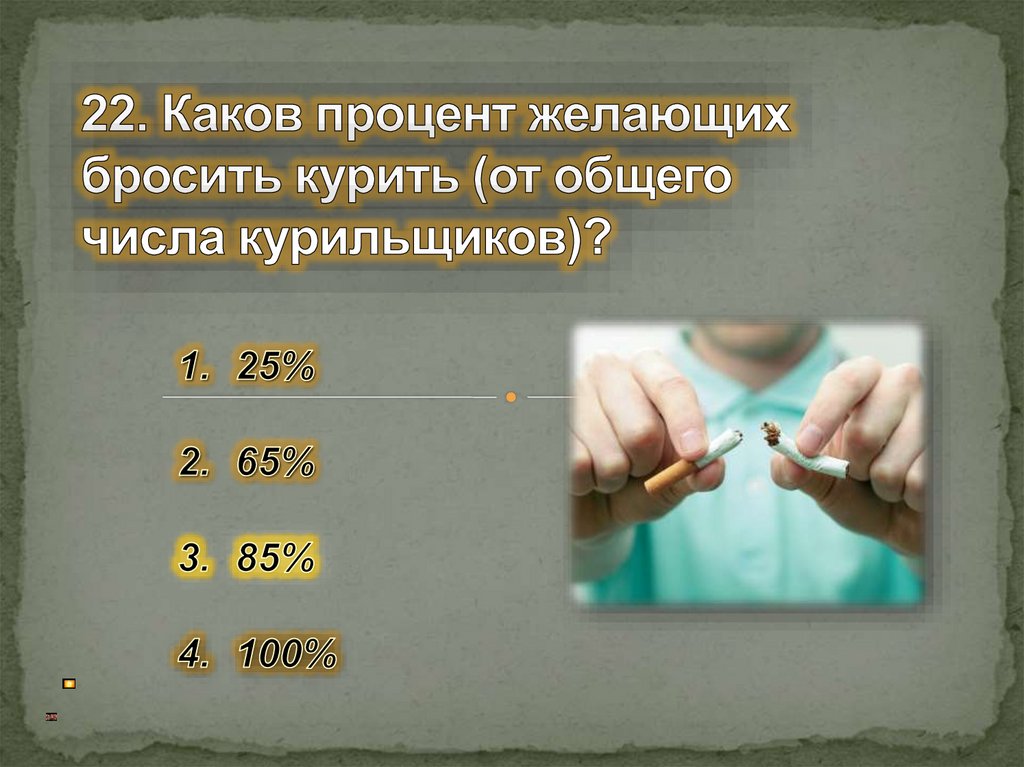 22. Каков процент желающих бросить курить (от общего числа курильщиков)?

1. 25%

2. 65%

3. 85%

4. 100%